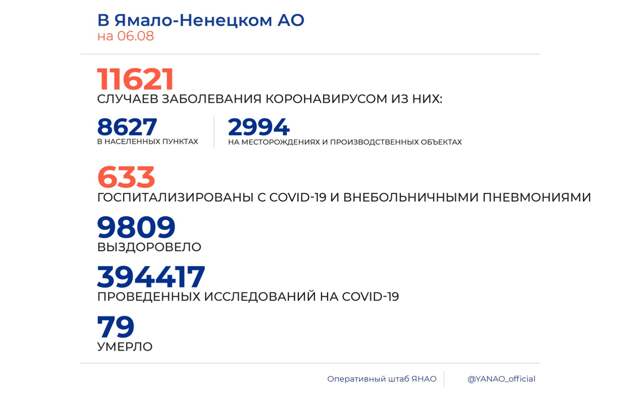 В Ямало-Ненецком АО
на 06.08

11621
СЛУЧАЕВ ЗАБОЛЕВАНИЯ КОРОНАВИРУСОМ ИЗ НИХ:

8627
В НАСЕЛЕННЫХ ПУНКТАХ

2994
НА МЕСТОРОЖДЕНИЯХ И ПРОИЗВОДСТВЕННЫХ ОБЪЕКТАХ

633
ГОСПИТАЛИЗИРОВАНЫ С COVID-19 И ВНЕБОЛЬНИЧНЫМИ ПНЕВМОНИЯМИ

9809
ВЫЗДОРОВЕЛО

394417
ПРОВЕДЕННЫХ ИССЛЕДОВАНИЙ НА COVID-19

79
УМЕРЛО

Оперативный штаб ЯНАО
@YANAO_official